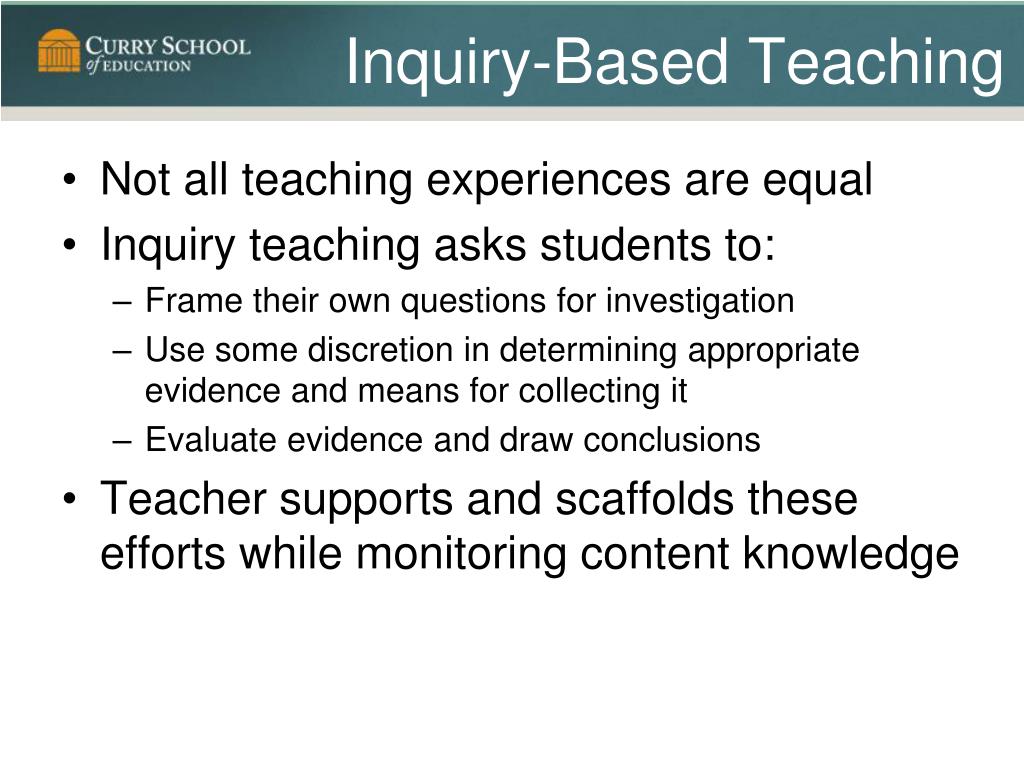 CURRY SCHOOL of EDUCATION

Inquiry-Based Teaching

• Not all teaching experiences are equal
• Inquiry teaching asks students to:
– Frame their own questions for investigation
– Use some discretion in determining appropriate evidence and means for collecting it
– Evaluate evidence and draw conclusions
• Teacher supports and scaffolds these efforts while monitoring content knowledge